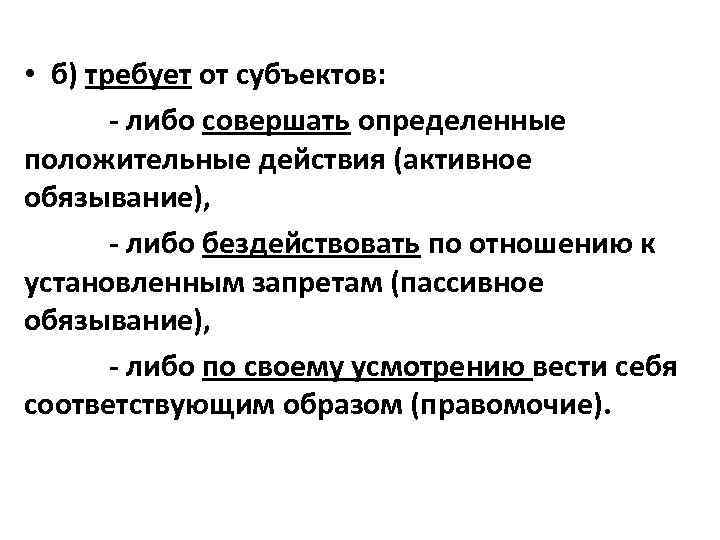 • б) требует от субъектов:

- либо совершать определенные положительные действия (активное обязывание),

- либо бездействовать по отношению к установленным запретам (пассивное обязывание),

- либо по своему усмотрению вести себя соответствующим образом (правомочие).